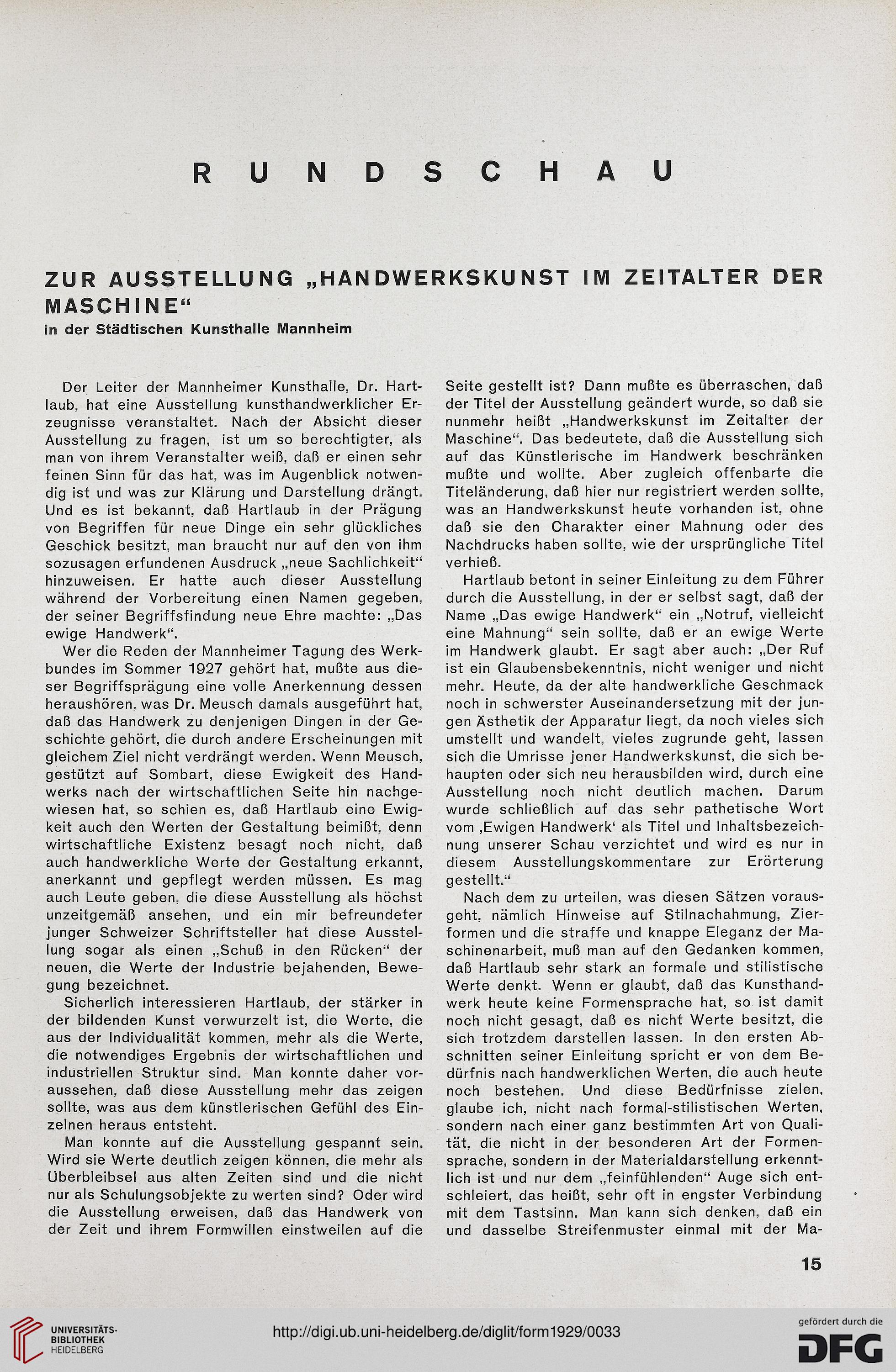 RUNDSCHAU

ZUR AUSSTELLUNG „HANDWERKSKUNST IM ZEITALTER DER MASCHINE“
in der Städtischen Kunsthalle Mannheim

Der Leiter der Mannheimer Kunsthalle, Dr. Hartlaub, hat eine Ausstellung kunsthandwerklicher Erzeugnisse veranstaltet. Nach der Absicht dieser Ausstellung zu fragen, ist um so berechtigter, als man von ihrem Veranstalter weiß, daß er einen sehr feinen Sinn für das hat, was im Augenblick notwendig ist und was zur Klärung und Darstellung drängt. Und es ist bekannt, daß Hartlaub in der Prägung von Begriffen für neue Dinge ein sehr glückliches Geschick besitzt, man braucht nur auf den von ihm sozusagen erfundenen Ausdruck „neue Sachlichkeit“ hinzuweisen. Er hatte auch dieser Ausstellung während der Vorbereitung einen Namen gegeben, der seiner Begriffsfindung neue Ehre machte: „Das ewige Handwerk“.

Wer die Reden der Mannheimer Tagung des Werkbundes im Sommer 1927 gehört hat, mußte aus dieser Begriffsprägung eine volle Anerkennung dessen heraushören, was Dr. Meusch damals ausgeführt hat, daß das Handwerk zu denjenigen Dingen in der Geschichte gehört, die durch andere Erscheinungen mit gleichem Ziel nicht verdrängt werden. Wenn Meusch, gestützt auf Sombart, diese Ewigkeit des Handwerks nach der wirtschaftlichen Seite hin nachgewiesen hat, so schien es, daß Hartlaub eine Ewigkeit auch den Werten der Gestaltung beimißt, denn wirtschaftliche Existenz besagt noch nicht, daß auch handwerkliche Werte der Gestaltung erkannt, anerkannt und gepflegt werden müssen. Es mag auch Leute geben, die diese Ausstellung als höchst unzeitgemäß ansehen, und ein mir befreundeter junger Schweizer Schriftsteller hat diese Ausstellung sogar als einen „Schuß in den Rücken“ der neuen, die Werte der Industrie bejahenden, Bewegung bezeichnet.

Sicherlich interessieren Hartlaub, der stärker in der bildenden Kunst verwurzelt ist, die Werte, die aus der Individualität kommen, mehr als die Werte, die notwendiges Ergebnis der wirtschaftlichen und industriellen Struktur sind. Man konnte daher voraussehen, daß diese Ausstellung mehr das zeigen sollte, was aus dem künstlerischen Gefühl des Einzelnen heraus entsteht.

Man konnte auf die Ausstellung gespannt sein. Wird sie Werte deutlich zeigen können, die mehr als Überbleibsel aus alten Zeiten sind und die nicht nur als Schulungsobjekte zu werten sind? Oder wird die Ausstellung erweisen, daß das Handwerk von der Zeit und ihrem Formwillen einstweilen auf die Seite gestellt ist? Dann mußte es überraschen, daß der Titel der Ausstellung geändert wurde, so daß sie nunmehr heißt „Handwerkskunst im Zeitalter der Maschine“. Das bedeutete, daß die Ausstellung sich auf das Künstlerische im Handwerk beschränken mußte und wollte. Aber zugleich offenbarte die Titeländerung, daß hier nur registriert werden sollte, was an Handwerkskunst heute vorhanden ist, ohne daß sie den Charakter einer Mahnung oder des Nachdrucks haben sollte, wie der ursprüngliche Titel verhieß.

Hartlaub betont in seiner Einleitung zu dem Führer durch die Ausstellung, in der er selbst sagt, daß der Name „Das ewige Handwerk“ ein „Notruf, vielleicht eine Mahnung“ sein sollte, daß er an ewige Werte im Handwerk glaubt. Er sagt aber auch: „Der Ruf ist ein Glaubensbekenntnis, nicht weniger und nicht mehr. Heute, da der alte handwerkliche Geschmack noch in schwerster Auseinandersetzung mit der jungen Ästhetik der Apparatur liegt, da noch vieles sich umstellt und wandelt, vieles zugrunde geht, lassen sich die Umrisse jener Handwerkskunst, die sich behaupten oder sich neu herausbilden wird, durch eine Ausstellung noch nicht deutlich machen. Darum wurde schließlich auf das sehr pathetische Wort vom ‚Ewigen Handwerk‘ als Titel und Inhaltsbezeichnung unserer Schau verzichtet und wird es nur in diesem Ausstellungskommentare zur Erörterung gestellt.“

Nach dem zu urteilen, was diesen Sätzen vorausgeht, nämlich Hinweise auf Stilnachahmung, Zierformen und die straffe und knappe Eleganz der Maschinenarbeit, muß man auf den Gedanken kommen, daß Hartlaub sehr stark an formale und stilistische Werte denkt. Wenn er glaubt, daß das Kunsthandwerk heute keine Formensprache hat, so ist damit noch nicht gesagt, daß es nicht Werte besitzt, die sich trotzdem darstellen lassen. In den ersten Abschnitten seiner Einleitung spricht er von dem Bedürfnis nach handwerklichen Werten, die auch heute noch bestehen. Und diese Bedürfnisse zielen, glaube ich, nicht nach formal-stilistischen Werten, sondern nach einer ganz bestimmten Art von Qualität, die nicht in der besonderen Art der Formensprache, sondern in der Materialdarstellung erkenntlich ist und nur dem „feinfühlenden“ Auge sich entschleiert, das heißt, sehr oft in engster Verbindung mit dem Tastsinn. Man kann sich denken, daß ein und dasselbe Streifenmuster einmal mit der Ma-

15

UNIVERSITÄTS-BIBLIOTHEK HEIDELBERG

http://digi.ub.uni-heidelberg.de/diglit/form1929/0033

gefördert durch die DFG